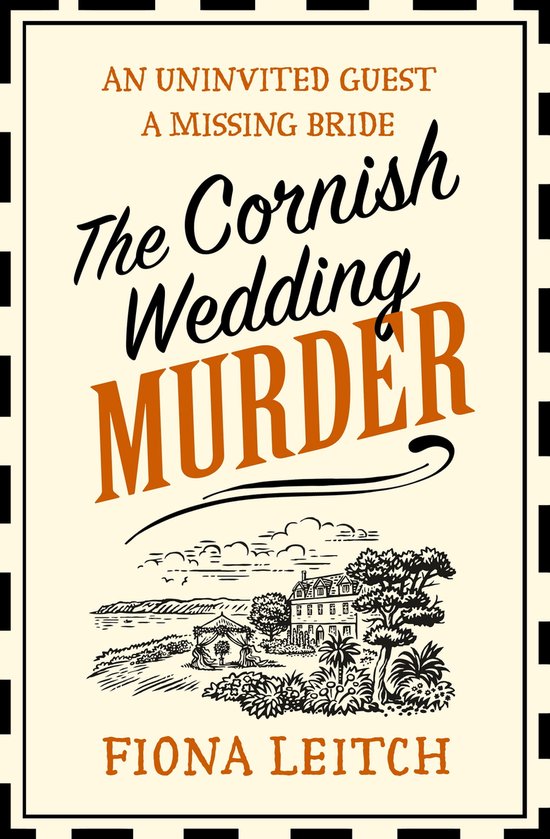 AN UNINVITED GUEST
A MISSING BRIDE

The Cornish Wedding MURDER

FIONA LEITCH